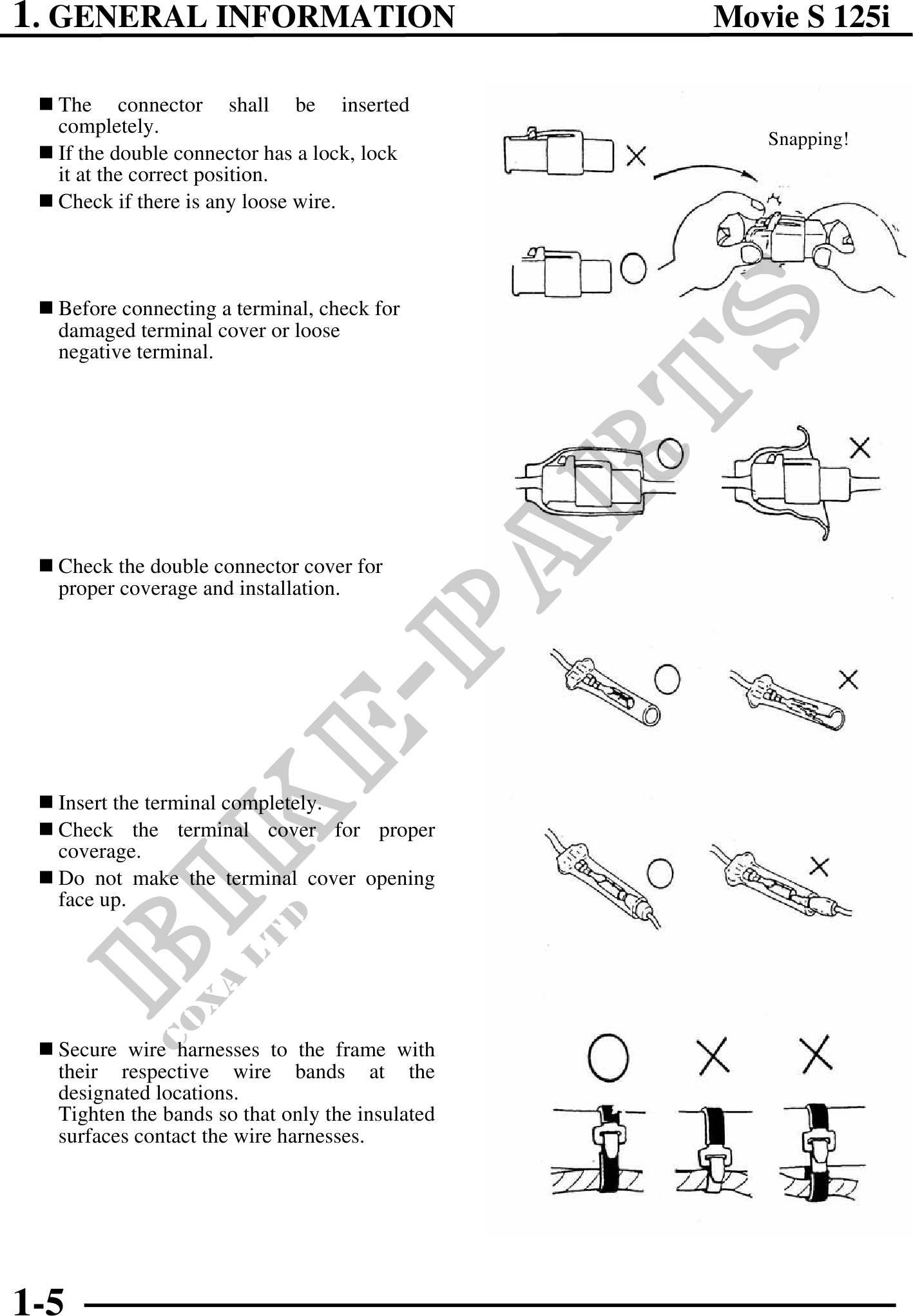 1. GENERAL INFORMATION Movie S 125i

■ The connector shall be inserted completely.

■ If the double connector has a lock, lock it at the correct position.

■ Check if there is any loose wire.

Snapping!

■ Before connecting a terminal, check for damaged terminal cover or loose negative terminal.

■ Check the double connector cover for proper coverage and installation.

■ Insert the terminal completely.

■ Check the terminal cover for proper coverage.

■ Do not make the terminal cover opening face up.

■ Secure wire harnesses to the frame with their respective wire bands at the designated locations.
Tighten the bands so that only the insulated surfaces contact the wire harnesses.

BIKE-PARTS
COXA LTD

1-5